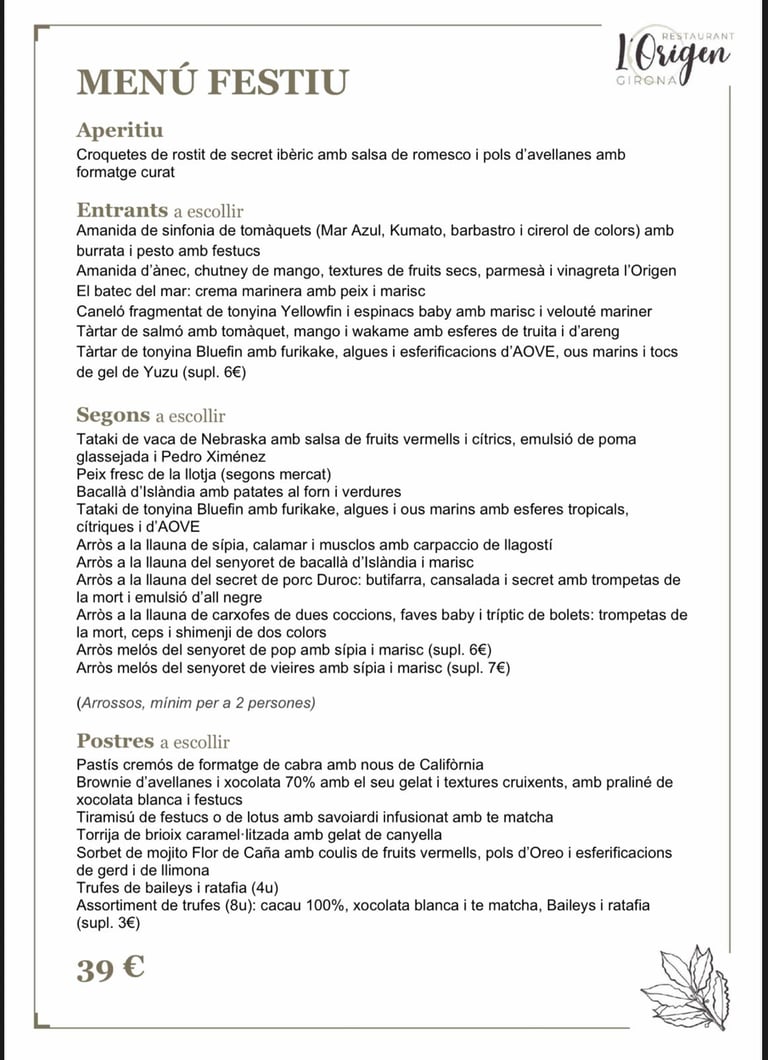 RESTAURANT
l'Origen
GIRONA

MENÚ FESTIU

Aperitiu
Croquetes de rostit de secret ibèric amb salsa de romesco i pols d'avellanes amb formatge curat

Entrants a escollir
Amanida de sinfonia de tomàquets (Mar Azul, Kumato, barbastro i cirerol de colors) amb burrata i pesto amb festucs
Amanida d'ànec, chutney de mango, textures de fruits secs, parmesà i vinagreta l'Origen
El batec del mar: crema marinera amb peix i marisc
Caneló fragmentat de tonyina Yellowfin i espinacs baby amb marisc i velouté mariner
Tàrtar de salmó amb tomàquet, mango i wakame amb esferes de truita i d'areng
Tàrtar de tonyina Bluefin amb furikake, algues i esferificacions d'AOVE, ous marins i tocs de gel de Yuzu (supl. 6€)

Segons a escollir
Tataki de vaca de Nebraska amb salsa de fruits vermells i cítrics, emulsió de poma glassejada i Pedro Ximénez
Peix fresc de la llotja (segons mercat)
Bacallà d'Islàndia amb patates al forn i verdures
Tataki de tonyina Bluefin amb furikake, algues i ous marins amb esferes tropicals, cítriques i d'AOVE
Arròs a la llauna de sípia, calamar i musclos amb carpaccio de llagostí
Arròs a la llauna del senyoret de bacallà d'Islàndia i marisc
Arròs a la llauna del secret de porc Duroc: butifarra, cansalada i secret amb trompetas de la mort i emulsió d'all negre
Arròs a la llauna de carxofes de dues coccions, faves baby i tríptic de bolets: trompetas de la mort, ceps i shimenji de dos colors
Arròs melós del senyoret de pop amb sípia i marisc (supl. 6€)
Arròs melós del senyoret de vieires amb sípia i marisc (supl. 7€)

(Arrossos, mínim per a 2 persones)

Postres a escollir
Pastís cremós de formatge de cabra amb nous de Califòrnia
Brownie d'avellanes i xocolata 70% amb el seu gelat i textures cruixents, amb praliné de xocolata blanca i festucs
Tiramisú de festucs o de lotus amb savoiardi infusionat amb te matcha
Torrija de brioix caramel·litzada amb gelat de canyella
Sorbet de mojito Flor de Caña amb coulis de fruits vermells, pols d'Oreo i esferificacions de gerd i de llimona
Trufes de baileys i ratafia (4u)
Assortiment de trufes (8u): cacau 100%, xocolata blanca i te matcha, Baileys i ratafia (supl. 3€)

39 €